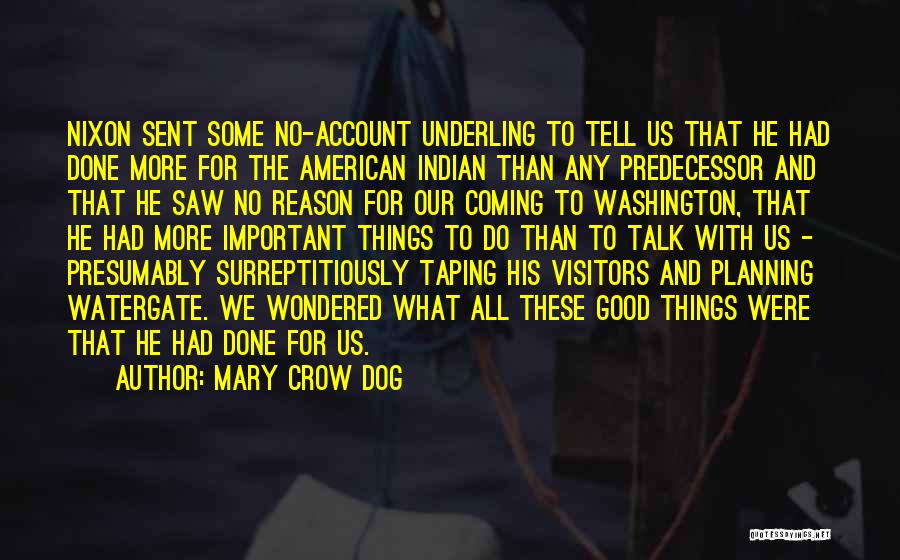 NIXON SENT SOME NO-ACCOUNT UNDERLING TO TELL US THAT HE HAD DONE MORE FOR THE AMERICAN INDIAN THAN ANY PREDECESSOR AND THAT HE SAW NO REASON FOR OUR COMING TO WASHINGTON, THAT HE HAD MORE IMPORTANT THINGS TO DO THAN TO TALK WITH US - PRESUMABLY SURREPTITIOUSLY TAPING HIS VISITORS AND PLANNING WATERGATE. WE WONDERED WHAT ALL THESE GOOD THINGS WERE THAT HE HAD DONE FOR US.

AUTHOR: MARY CROW DOG

QUOTESSAYINGS.NET